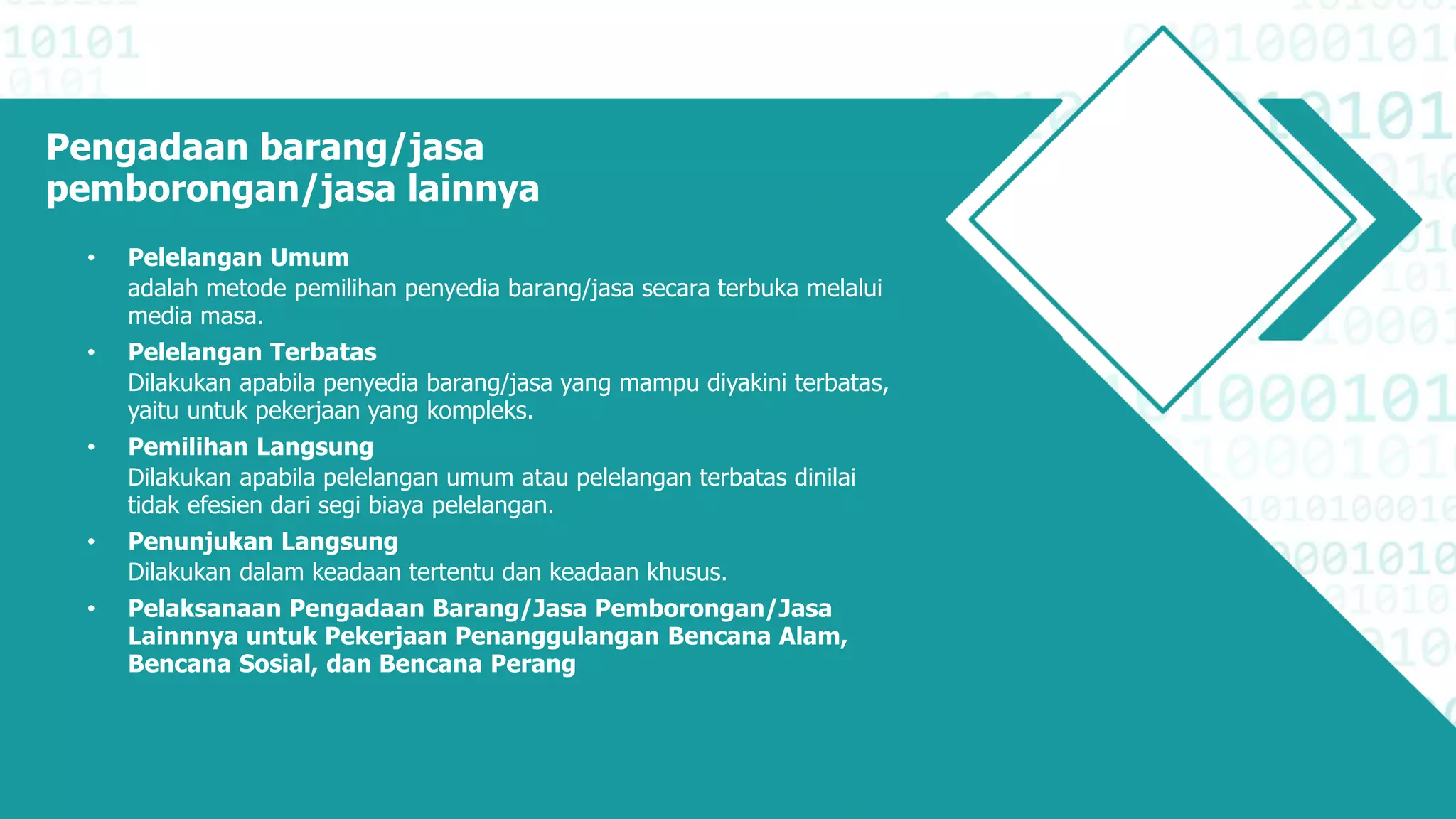 Pengadaan barang/jasa pemborongan/jasa lainnya

• Pelelangan Umum
adalah metode pemilihan penyedia barang/jasa secara terbuka melalui media masa.

• Pelelangan Terbatas
Dilakukan apabila penyedia barang/jasa yang mampu diyakini terbatas, yaitu untuk pekerjaan yang kompleks.

• Pemilihan Langsung
Dilakukan apabila pelelangan umum atau pelelangan terbatas dinilai tidak efesien dari segi biaya pelelangan.

• Penunjukan Langsung
Dilakukan dalam keadaan tertentu dan keadaan khusus.

• Pelaksanaan Pengadaan Barang/Jasa Pemborongan/Jasa Lainnnya untuk Pekerjaan Penanggulangan Bencana Alam, Bencana Sosial, dan Bencana Perang